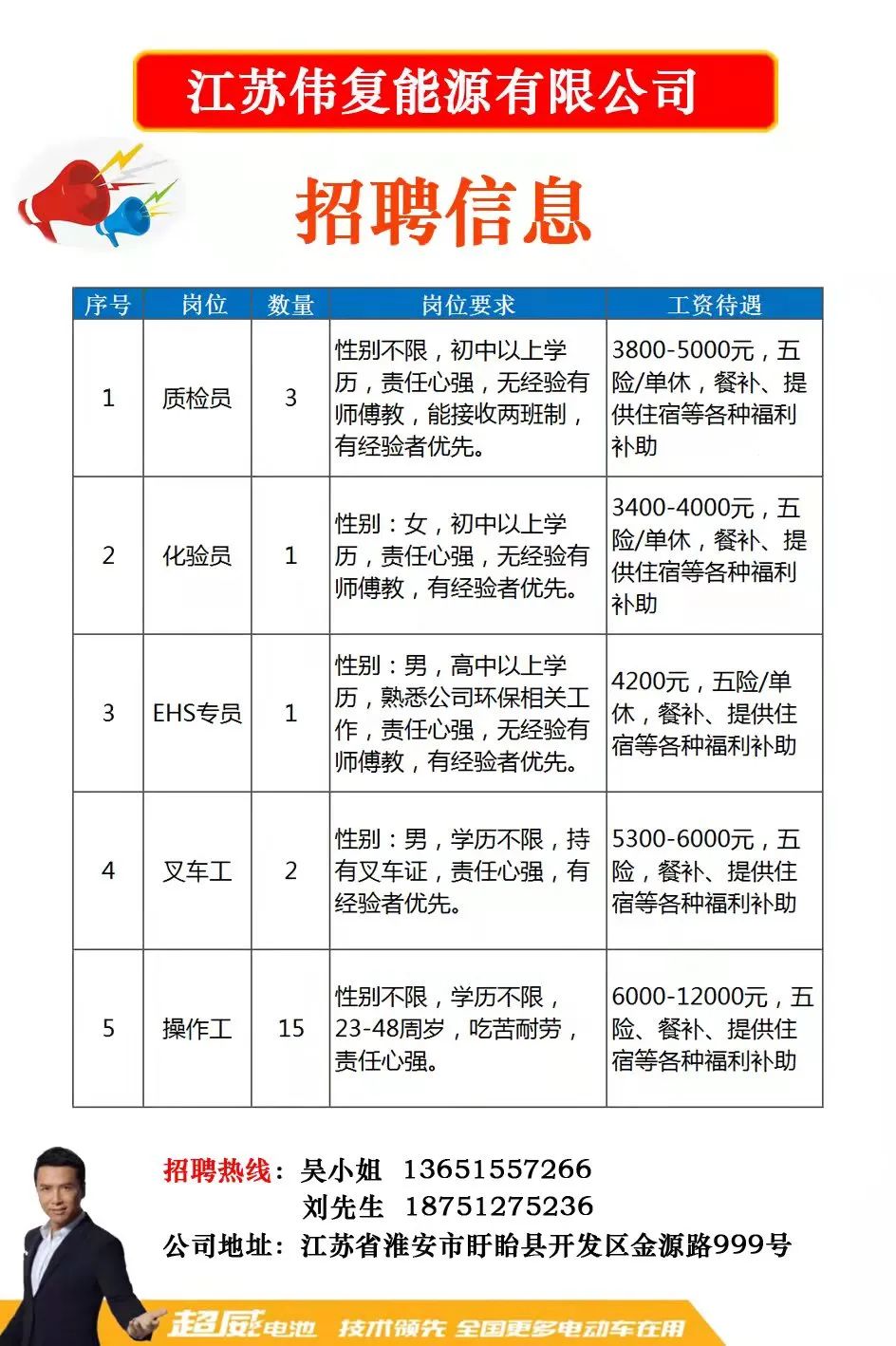 江苏伟复能源有限公司

招聘信息

| 序号 | 岗位 | 数量 | 岗位要求 | 工资待遇 |
|---|---|---|---|---|
| 1 | 质检员 | 3 | 性别不限，初中以上学历，责任心强，无经验有师傅教，能接收两班制，有经验者优先。 | 3800-5000元，五险/单休，餐补、提供住宿等各种福利补助 |
| 2 | 化验员 | 1 | 性别：女，初中以上学历，责任心强，无经验有师傅教，有经验者优先。 | 3400-4000元，五险/单休，餐补、提供住宿等各种福利补助 |
| 3 | EHS专员 | 1 | 性别：男，高中以上学历，熟悉公司环保相关工作，责任心强，无经验有师傅教，有经验者优先。 | 4200元，五险/单休，餐补、提供住宿等各种福利补助 |
| 4 | 叉车工 | 2 | 性别：男，学历不限，持有叉车证，责任心强，有经验者优先。 | 5300-6000元，五险，餐补、提供住宿等各种福利补助 |
| 5 | 操作工 | 15 | 性别不限，学历不限，23-48周岁，吃苦耐劳，责任心强。 | 6000-12000元，五险、餐补、提供住宿等各种福利补助 |

招聘热线：吴小姐 13651557266
刘先生 18751275236
公司地址：江苏省淮安市盱眙县开发区金源路999号

超威电池 技术领先 全国更多电动车在用